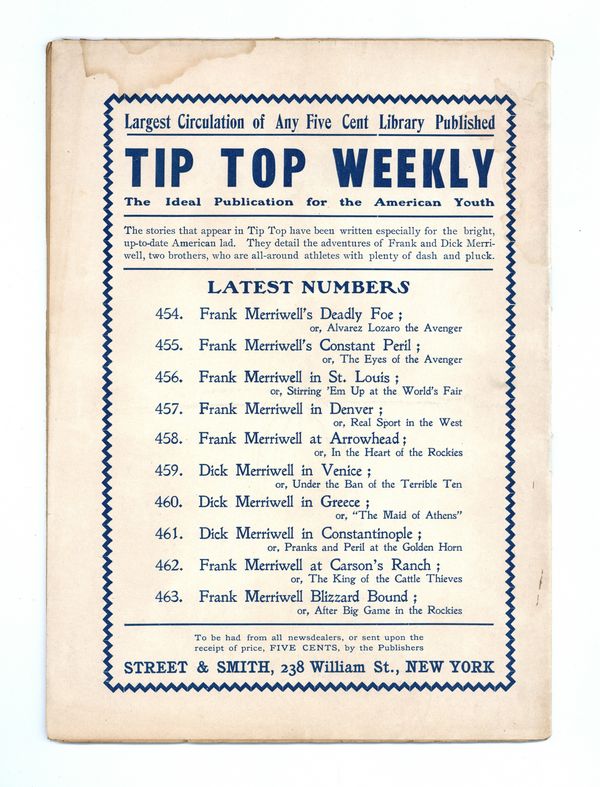 Largest Circulation of Any Five Cent Library Published

TIP TOP WEEKLY

The Ideal Publication for the American Youth

The stories that appear in Tip Top have been written especially for the bright, up-to-date American lad. They detail the adventures of Frank and Dick Merriwell, two brothers, who are all-around athletes with plenty of dash and pluck.

LATEST NUMBERS

454. Frank Merriwell's Deadly Foe ;
or, Alvarez Lozaro the Avenger

455. Frank Merriwell's Constant Peril ;
or, The Eyes of the Avenger

456. Frank Merriwell in St. Louis ;
or, Stirring 'Em Up at the World's Fair

457. Frank Merriwell in Denver ;
or, Real Sport in the West

458. Frank Merriwell at Arrowhead ;
or, In the Heart of the Rockies

459. Dick Merriwell in Venice ;
or, Under the Ban of the Terrible Ten

460. Dick Merriwell in Greece ;
or, "The Maid of Athens"

461. Dick Merriwell in Constantinople ;
or, Pranks and Peril at the Golden Horn

462. Frank Merriwell at Carson's Ranch ;
or, The King of the Cattle Thieves

463. Frank Merriwell Blizzard Bound ;
or, After Big Game in the Rockies

To be had from all newsdealers, or sent upon the receipt of price, FIVE CENTS, by the Publishers

STREET & SMITH, 238 William St., NEW YORK